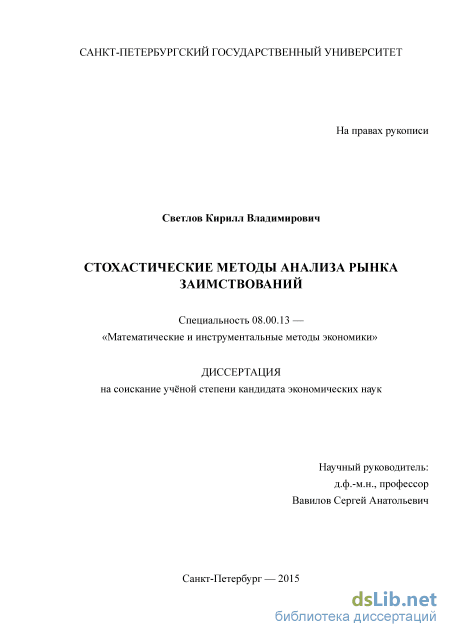 САНКТ-ПЕТЕРБУРГСКИЙ ГОСУДАРСТВЕННЫЙ УНИВЕРСИТЕТ

На правах рукописи

Светлов Кирилл Владимирович

СТОХАСТИЧЕСКИЕ МЕТОДЫ АНАЛИЗА РЫНКА ЗАИМСТВОВАНИЙ

Специальность 08.00.13 —
«Математические и инструментальные методы экономики»

ДИССЕРТАЦИЯ
на соискание учёной степени кандидата экономических наук

Научный руководитель:
д.ф.-м.н., профессор
Вавилов Сергей Анатольевич

Санкт-Петербург — 2015

dsLib.net
библиотека диссертаций